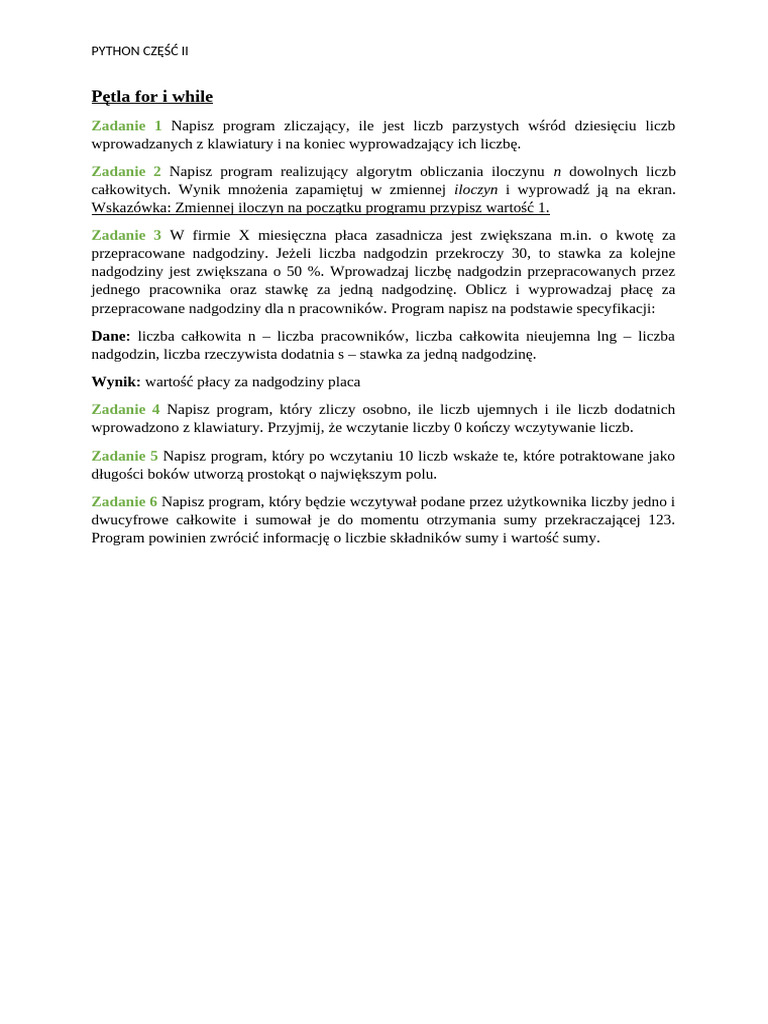 PYTHON CZĘŚĆ II

Pętla for i while

Zadanie 1 Napisz program zliczający, ile jest liczb parzystych wśród dziesięciu liczb wprowadzanych z klawiatury i na koniec wyprowadzający ich liczbę.

Zadanie 2 Napisz program realizujący algorytm obliczania iloczynu n dowolnych liczb całkowitych. Wynik mnożenia zapamiętuj w zmiennej iloczyn i wyprowadź ją na ekran. Wskazówka: Zmiennej iloczyn na początku programu przypisz wartość 1.

Zadanie 3 W firmie X miesięczna płaca zasadnicza jest zwiększana m.in. o kwotę za przepracowane nadgodziny. Jeżeli liczba nadgodzin przekroczy 30, to stawka za kolejne nadgodziny jest zwiększana o 50 %. Wprowadzaj liczbę nadgodzin przepracowanych przez jednego pracownika oraz stawkę za jedną nadgodzinę. Oblicz i wyprowadzaj płacę za przepracowane nadgodziny dla n pracowników. Program napisz na podstawie specyfikacji:

Dane: liczba całkowita n – liczba pracowników, liczba całkowita nieujemna lng – liczba nadgodzin, liczba rzeczywista dodatnia s – stawka za jedną nadgodzinę.

Wynik: wartość płacy za nadgodziny placa

Zadanie 4 Napisz program, który zliczy osobno, ile liczb ujemnych i ile liczb dodatnich wprowadzono z klawiatury. Przyjmij, że wczytanie liczby 0 kończy wczytywanie liczb.

Zadanie 5 Napisz program, który po wczytaniu 10 liczb wskaże te, które potraktowane jako długości boków utworzą prostokąt o największym polu.

Zadanie 6 Napisz program, który będzie wczytywał podane przez użytkownika liczby jedno i dwucyfrowe całkowite i sumował je do momentu otrzymania sumy przekraczającej 123. Program powinien zwrócić informację o liczbie składników sumy i wartość sumy.